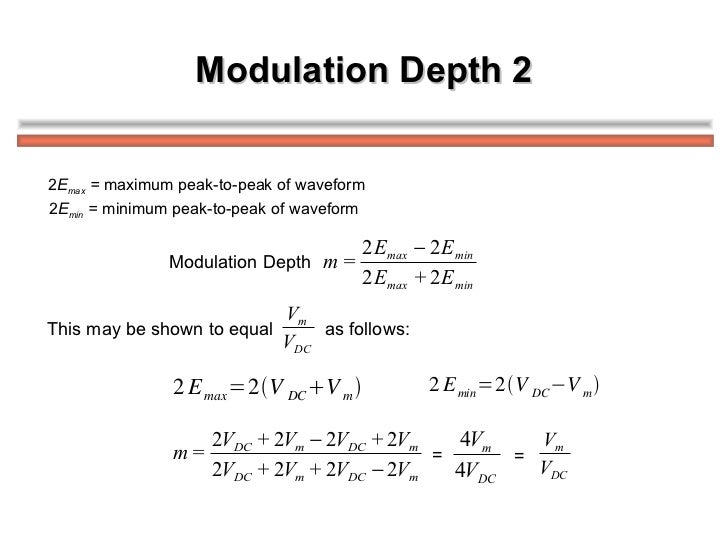 Modulation Depth 2

$2E_{max}$ = maximum peak-to-peak of waveform
$2E_{min}$ = minimum peak-to-peak of waveform

Modulation Depth $m = \frac{2E_{max} - 2E_{min}}{2E_{max} + 2E_{min}}$

This may be shown to equal $\frac{V_m}{V_{DC}}$ as follows:

$2E_{max} = 2(V_{DC} + V_m)$ $2E_{min} = 2(V_{DC} - V_m)$

$m = \frac{2V_{DC} + 2V_m - 2V_{DC} + 2V_m}{2V_{DC} + 2V_m + 2V_{DC} - 2V_m} = \frac{4V_m}{4V_{DC}} = \frac{V_m}{V_{DC}}$